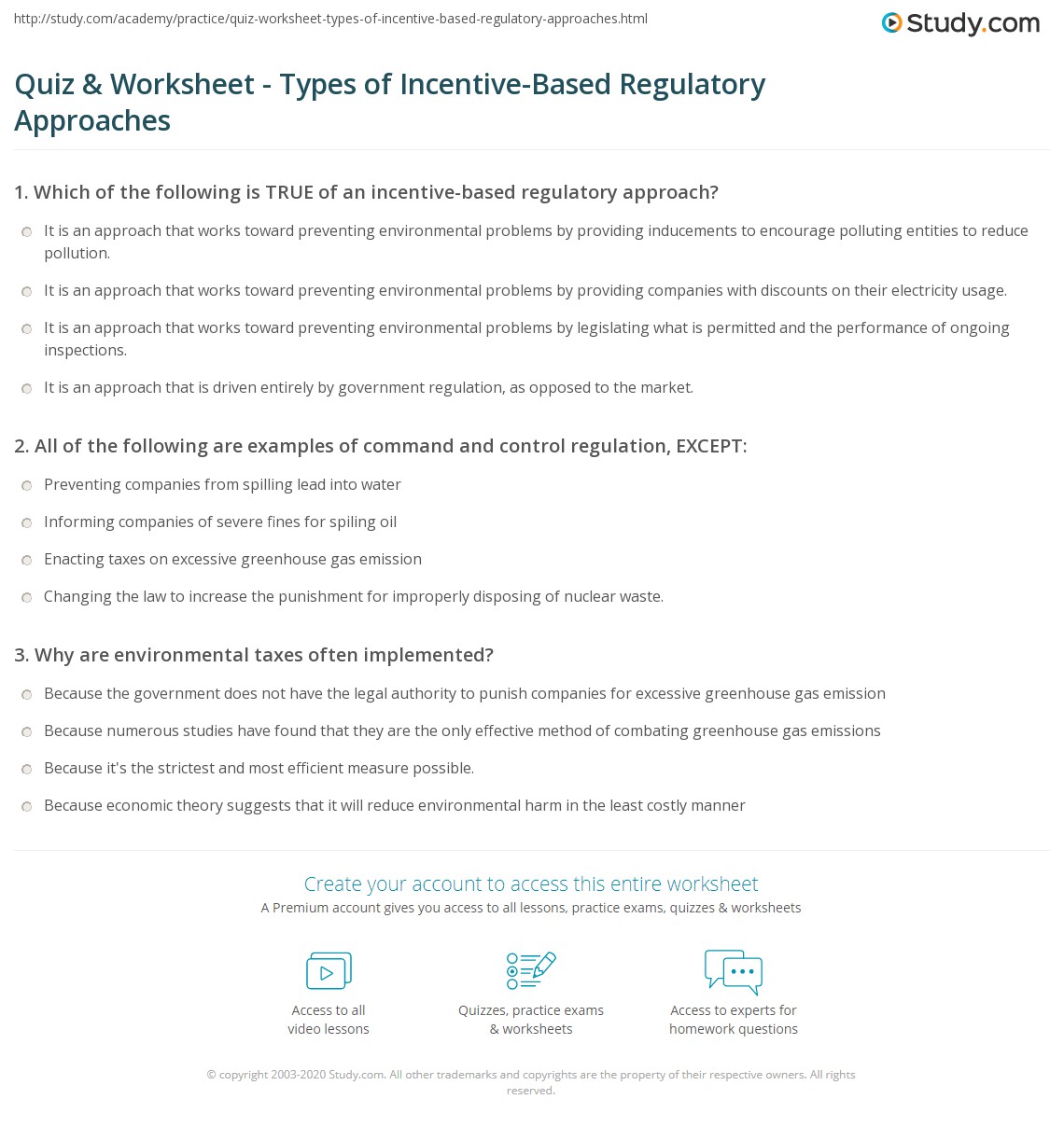 http://study.com/academy/practice/quiz-worksheet-types-of-incentive-based-regulatory-approaches.html

Study.com

Quiz & Worksheet - Types of Incentive-Based Regulatory Approaches

1. Which of the following is TRUE of an incentive-based regulatory approach?

It is an approach that works toward preventing environmental problems by providing inducements to encourage polluting entities to reduce pollution.

It is an approach that works toward preventing environmental problems by providing companies with discounts on their electricity usage.

It is an approach that works toward preventing environmental problems by legislating what is permitted and the performance of ongoing inspections.

It is an approach that is driven entirely by government regulation, as opposed to the market.

2. All of the following are examples of command and control regulation, EXCEPT:

Preventing companies from spilling lead into water

Informing companies of severe fines for spiling oil

Enacting taxes on excessive greenhouse gas emission

Changing the law to increase the punishment for improperly disposing of nuclear waste.

3. Why are environmental taxes often implemented?

Because the government does not have the legal authority to punish companies for excessive greenhouse gas emission

Because numerous studies have found that they are the only effective method of combating greenhouse gas emissions

Because it's the strictest and most efficient measure possible.

Because economic theory suggests that it will reduce environmental harm in the least costly manner

Create your account to access this entire worksheet

A Premium account gives you access to all lessons, practice exams, quizzes & worksheets

Access to all video lessons

Quizzes, practice exams & worksheets

Access to experts for homework questions

© copyright 2003-2020 Study.com. All other trademarks and copyrights are the property of their respective owners. All rights reserved.